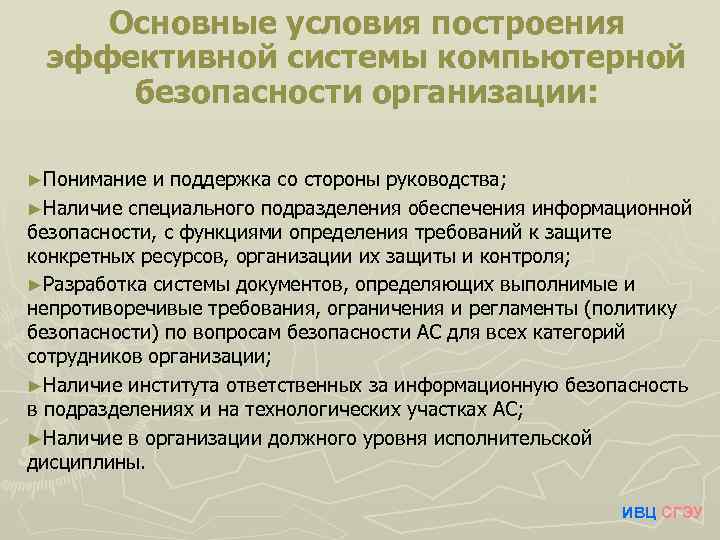 Основные условия построения эффективной системы компьютерной безопасности организации:

►Понимание и поддержка со стороны руководства;

►Наличие специального подразделения обеспечения информационной безопасности, с функциями определения требований к защите конкретных ресурсов, организации их защиты и контроля;

►Разработка системы документов, определяющих выполнимые и непротиворечивые требования, ограничения и регламенты (политику безопасности) по вопросам безопасности АС для всех категорий сотрудников организации;

►Наличие института ответственных за информационную безопасность в подразделениях и на технологических участках АС;

►Наличие в организации должного уровня исполнительской дисциплины.

ИВЦ СГЭУ